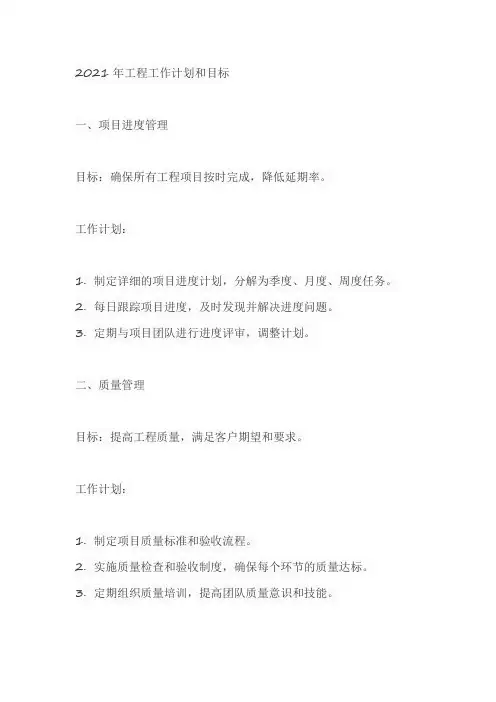 2021 年工程工作计划和目标

一、项目进度管理

目标：确保所有工程项目按时完成，降低延期率。

工作计划：

1. 制定详细的项目进度计划，分解为季度、月度、周度任务。
2. 每日跟踪项目进度，及时发现并解决进度问题。
3. 定期与项目团队进行进度评审，调整计划。

二、质量管理

目标：提高工程质量，满足客户期望和要求。

工作计划：

1. 制定项目质量标准和验收流程。
2. 实施质量检查和验收制度，确保每个环节的质量达标。
3. 定期组织质量培训，提高团队质量意识和技能。